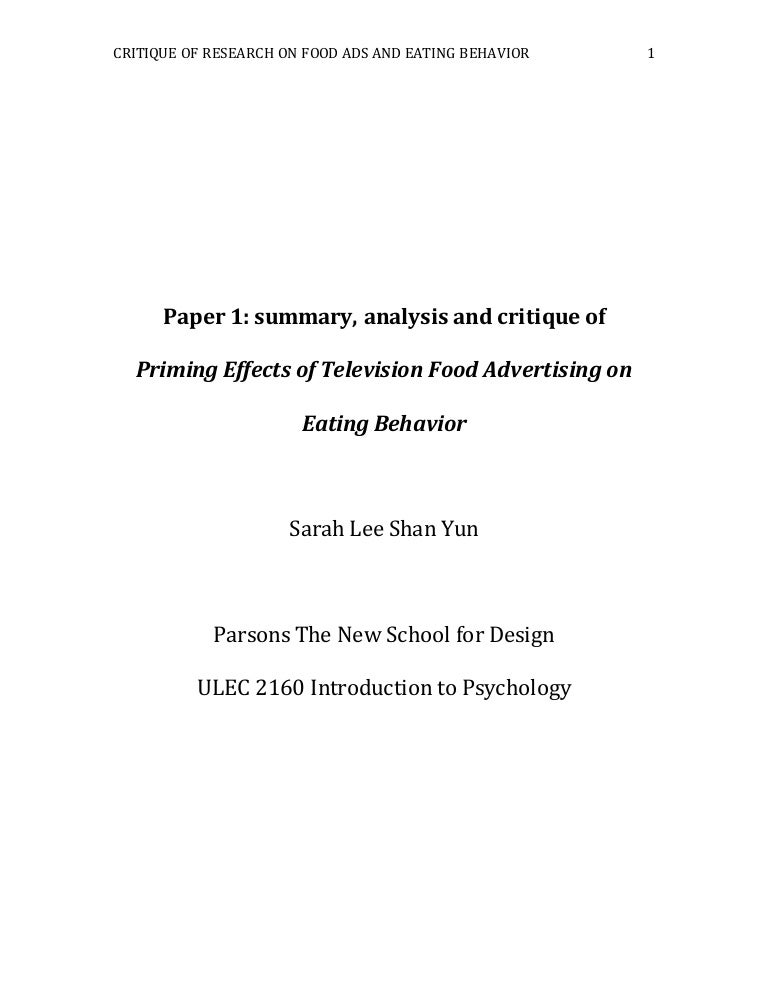 CRITIQUE OF RESEARCH ON FOOD ADS AND EATING BEHAVIOR 1

Paper 1: summary, analysis and critique of

Priming Effects of Television Food Advertising on

Eating Behavior

Sarah Lee Shan Yun

Parsons The New School for Design

ULEC 2160 Introduction to Psychology